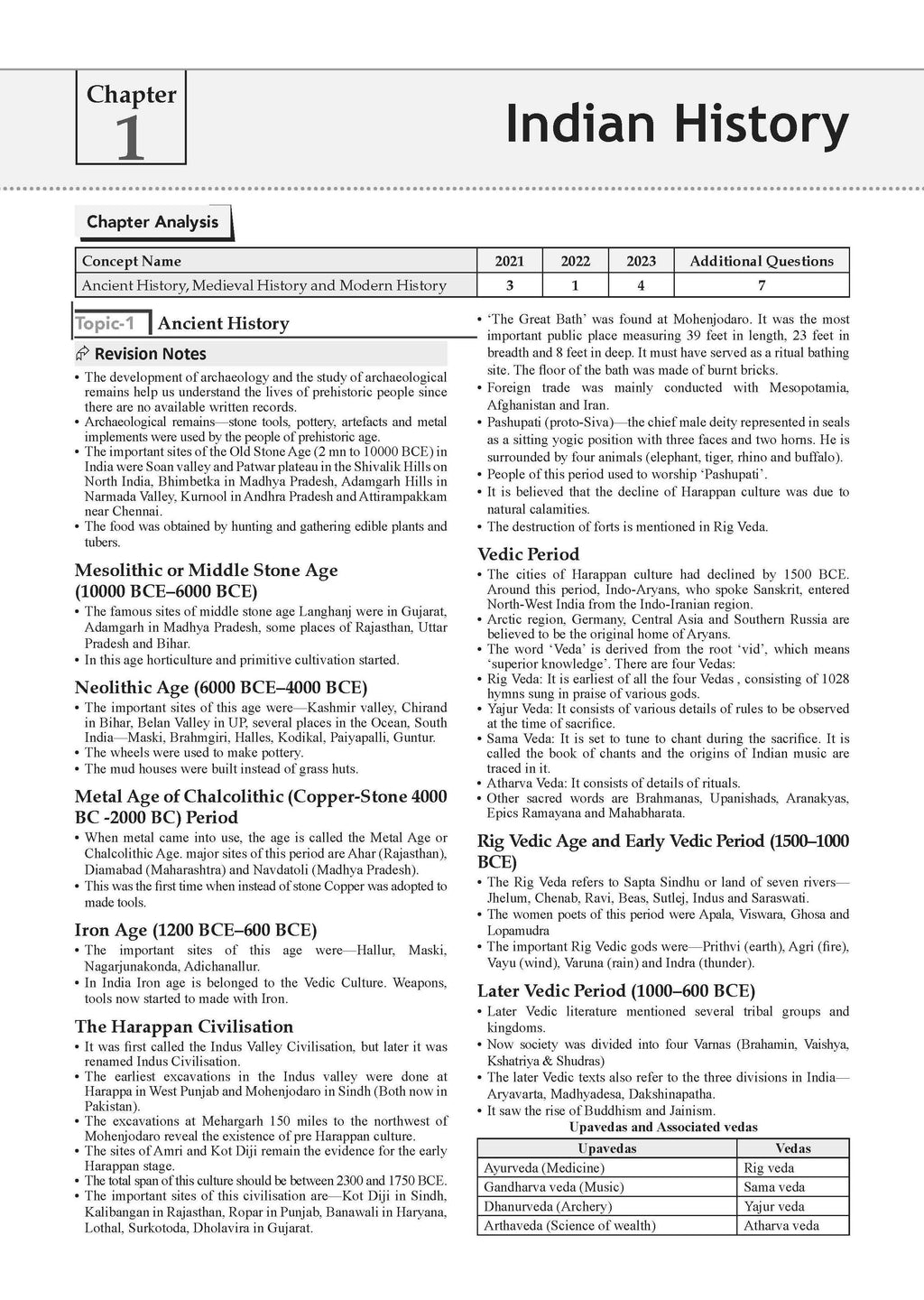 Chapter 1

Indian History

Chapter Analysis

| Concept Name | 2021 | 2022 | 2023 | Additional Questions |
|---|---|---|---|---|
| Ancient History, Medieval History and Modern History | 3 | 1 | 4 | 7 |

Topic-1 Ancient History

Revision Notes

• The development of archaeology and the study of archaeological remains help us understand the lives of prehistoric people since there are no available written records.
• Archaeological remains—stone tools, pottery, artefacts and metal implements were used by the people of prehistoric age.
• The important sites of the Old Stone Age (2 mn to 10000 BCE) in India were Soan valley and Patwar plateau in the Shivalik Hills on North India, Bhimbetka in Madhya Pradesh, Adamgarh Hills in Narmada Valley, Kurnool in Andhra Pradesh and Attirampakkam near Chennai.
• The food was obtained by hunting and gathering edible plants and tubers.

Mesolithic or Middle Stone Age (10000 BCE–6000 BCE)

• The famous sites of middle stone age Langhanj were in Gujarat, Adamgarh in Madhya Pradesh, some places of Rajasthan, Uttar Pradesh and Bihar.
• In this age horticulture and primitive cultivation started.

Neolithic Age (6000 BCE–4000 BCE)

• The important sites of this age were—Kashmir valley, Chirand in Bihar, Belan Valley in UP, several places in the Ocean, South India—Maski, Brahmgiri, Halles, Kodikal, Paiyapalli, Guntur.
• The wheels were used to make pottery.
• The mud houses were built instead of grass huts.

Metal Age of Chalcolithic (Copper-Stone 4000 BC -2000 BC) Period

• When metal came into use, the age is called the Metal Age or Chalcolithic Age. major sites of this period are Ahar (Rajasthan), Diamabad (Maharashtra) and Navdatoli (Madhya Pradesh).
• This was the first time when instead of stone Copper was adopted to made tools.

Iron Age (1200 BCE–600 BCE)

• The important sites of this age were—Hallur, Maski, Nagarjunakonda, Adichanallur.
• In India Iron age is belonged to the Vedic Culture. Weapons, tools now started to made with Iron.

The Harappan Civilisation

• It was first called the Indus Valley Civilisation, but later it was renamed Indus Civilisation.
• The earliest excavations in the Indus valley were done at Harappa in West Punjab and Mohenjodaro in Sindh (Both now in Pakistan).
• The excavations at Mehargarh 150 miles to the northwest of Mohenjodaro reveal the existence of pre Harappan culture.
• The sites of Amri and Kot Diji remain the evidence for the early Harappan stage.
• The total span of this culture should be between 2300 and 1750 BCE.
• The important sites of this civilisation are—Kot Diji in Sindh, Kalibangan in Rajasthan, Ropar in Punjab, Banawali in Haryana, Lothal, Surkotoda, Dholavira in Gujarat.

• 'The Great Bath' was found at Mohenjodaro. It was the most important public place measuring 39 feet in length, 23 feet in breadth and 8 feet in deep. It must have served as a ritual bathing site. The floor of the bath was made of burnt bricks.
• Foreign trade was mainly conducted with Mesopotamia, Afghanistan and Iran.
• Pashupati (proto-Siva)—the chief male deity represented in seals as a sitting yogic position with three faces and two horns. He is surrounded by four animals (elephant, tiger, rhino and buffalo).
• People of this period used to worship 'Pashupati'.
• It is believed that the decline of Harappan culture was due to natural calamities.
• The destruction of forts is mentioned in Rig Veda.

Vedic Period

• The cities of Harappan culture had declined by 1500 BCE. Around this period, Indo-Aryans, who spoke Sanskrit, entered North-West India from the Indo-Iranian region.
• Arctic region, Germany, Central Asia and Southern Russia are believed to be the original home of Aryans.
• The word 'Veda' is derived from the root 'vid', which means 'superior knowledge'. There are four Vedas:
• Rig Veda: It is earliest of all the four Vedas , consisting of 1028 hymns sung in praise of various gods.
• Yajur Veda: It consists of various details of rules to be observed at the time of sacrifice.
• Sama Veda: It is set to tune to chant during the sacrifice. It is called the book of chants and the origins of Indian music are traced in it.
• Atharva Veda: It consists of details of rituals.
• Other sacred words are Brahmanas, Upanishads, Aranakyas, Epics Ramayana and Mahabharata.

Rig Vedic Age and Early Vedic Period (1500–1000 BCE)

• The Rig Veda refers to Sapta Sindhu or land of seven rivers—Jhelum, Chenab, Ravi, Beas, Sutlej, Indus and Saraswati.
• The women poets of this period were Apala, Viswara, Ghosa and Lopamudra
• The important Rig Vedic gods were—Prithvi (earth), Agri (fire), Vayu (wind), Varuna (rain) and Indra (thunder).

Later Vedic Period (1000–600 BCE)

• Later Vedic literature mentioned several tribal groups and kingdoms.
• Now society was divided into four Varnas (Brahamin, Vaishya, Kshatriya & Shudras)
• The later Vedic texts also refer to the three divisions in India—Aryavarta, Madhyadesa, Dakshinapatha.
• It saw the rise of Buddhism and Jainism.

Upavedas and Associated vedas

| Upavedas | Vedas |
|---|---|
| Ayurveda (Medicine) | Rig veda |
| Gandharva veda (Music) | Sama veda |
| Dhanurveda (Archery) | Yajur veda |
| Arthaveda (Science of wealth) | Atharva veda |